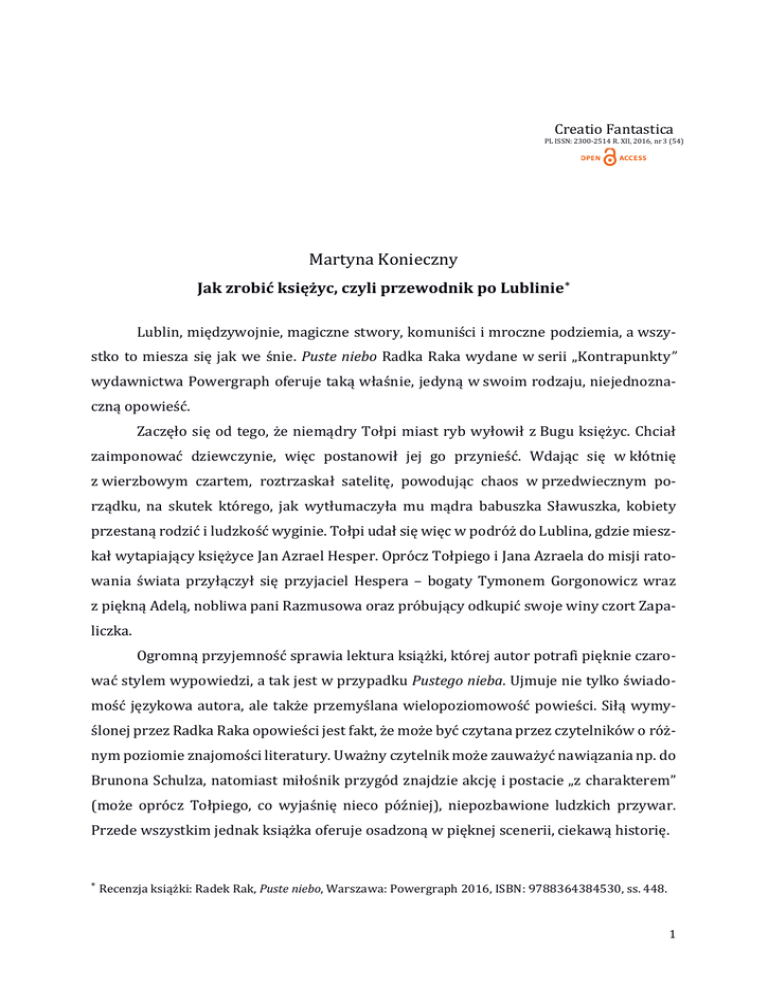 Creatio Fantastica
PL ISSN: 2300-2514 R. XII, 2016, nr 3 (54)
OPEN ACCESS

Martyna Konieczny
Jak zrobić księżyc, czyli przewodnik po Lublinie*

Lublin, międzywojnie, magiczne stwory, komuniści i mroczne podziemia, a wszystko to miesza się jak we śnie. Puste niebo Radka Raka wydane w serii „Kontrapunkty" wydawnictwa Powergraph oferuje taką właśnie, jedyną w swoim rodzaju, niejednoznaczną opowieść.

Zaczęło się od tego, że niemądry Tołpi miast ryb wyłowił z Bugu księżyc. Chciał zaimponować dziewczynie, więc postanowił jej go przynieść. Wdając się w kłótnię z wierzbowym czartem, roztrzaskał satelitę, powodując chaos w przedwiecznym porządku, na skutek którego, jak wytłumaczyła mu mądra babuszka Sławuszka, kobiety przestaną rodzić i ludzkość wyginie. Tołpi udał się więc w podróż do Lublina, gdzie mieszkał wytapiający księżyce Jan Azrael Hesper. Oprócz Tołpiego i Jana Azraela do misji ratowania świata przyłączył się przyjaciel Hespera – bogaty Tymonem Gorgonowicz wraz z piękną Adelą, nobliwa pani Razmusowa oraz próbujący odkupić swoje winy czort Zapaliczka.

Ogromną przyjemność sprawia lektura książki, której autor potrafi pięknie czarować stylem wypowiedzi, a tak jest w przypadku Pustego nieba. Ujmuje nie tylko świadomość językowa autora, ale także przemyślana wielopoziomowość powieści. Siłą wymyślonej przez Radka Raka opowieści jest fakt, że może być czytana przez czytelników o różnym poziomie znajomości literatury. Uważny czytelnik może zauważyć nawiązania np. do Brunona Schulza, natomiast miłośnik przygód znajdzie akcję i postacie „z charakterem" (może oprócz Tołpiego, co wyjaśnię nieco później), niepozbawione ludzkich przywar. Przede wszystkim jednak książka oferuje osadzoną w pięknej scenerii, ciekawą historię.

* Recenzja książki: Radek Rak, Puste niebo, Warszawa: Powergraph 2016, ISBN: 9788364384530, ss. 448.

1